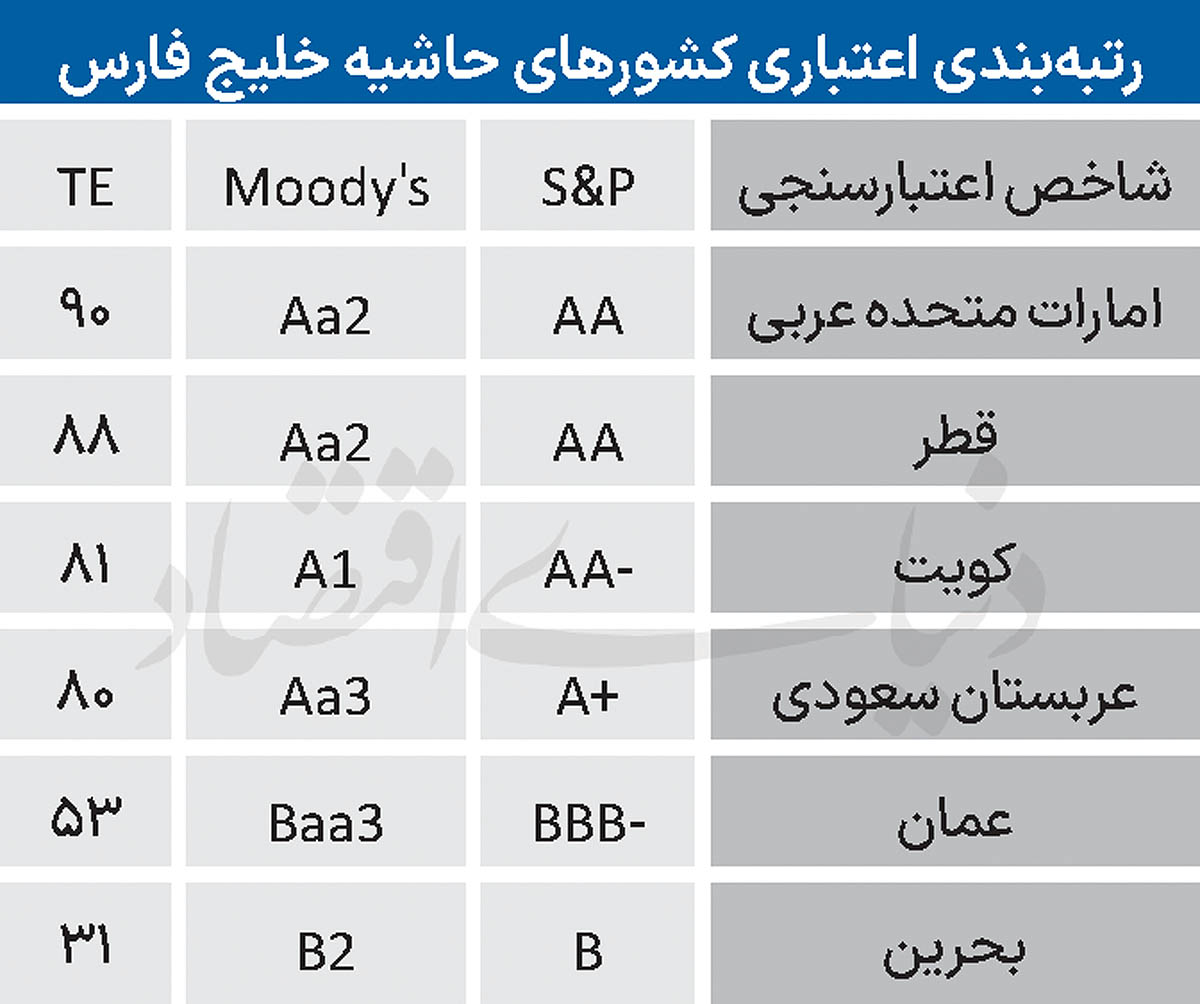 رتبه‌بندی اعتباری کشورهای حاشیه خلیج فارس

| شاخص اعتبارسنجی | S&P | Moody's | TE |
|---|---|---|---|
| امارات متحده عربی | AA | Aa2 | ۹۰ |
| قطر | AA | Aa2 | ۸۸ |
| کویت | AA- | A1 | ۸۱ |
| عربستان سعودی | A+ | Aa3 | ۸۰ |
| عمان | BBB- | Baa3 | ۵۳ |
| بحرین | B | B2 | ۳۱ |

دنیای اقتصاد